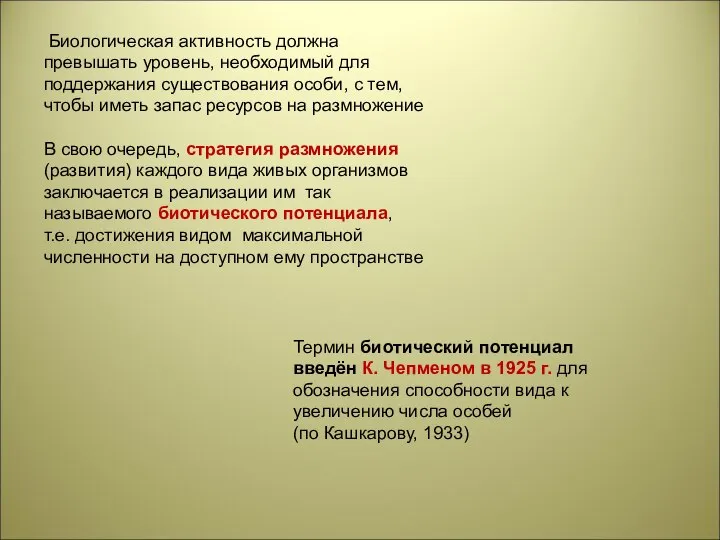 Биологическая активность должна превышать уровень, необходимый для поддержания существования особи, с тем, чтобы иметь запас ресурсов на размножение

В свою очередь, стратегия размножения (развития) каждого вида живых организмов заключается в реализации им так называемого биотического потенциала, т.е. достижения видом максимальной численности на доступном ему пространстве

Термин биотический потенциал введён К. Чепменом в 1925 г. для обозначения способности вида к увеличению числа особей
(по Кашкарову, 1933)